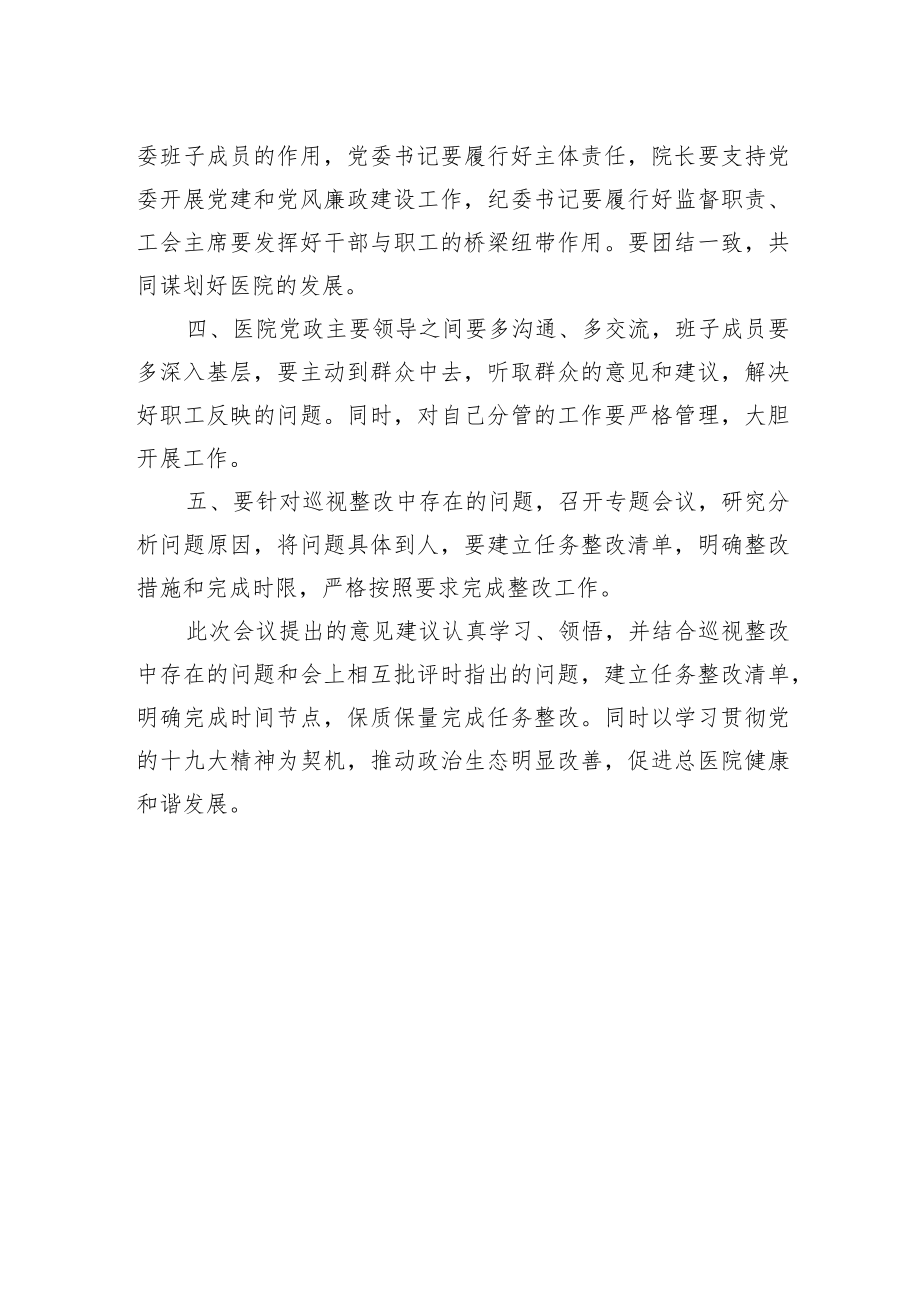 委班子成员的作用，党委书记要履行好主体责任，院长要支持党委开展党建和党风廉政建设工作，纪委书记要履行好监督职责、工会主席要发挥好干部与职工的桥梁纽带作用。要团结一致，共同谋划好医院的发展。

四、医院党政主要领导之间要多沟通、多交流，班子成员要多深入基层，要主动到群众中去，听取群众的意见和建议，解决好职工反映的问题。同时，对自己分管的工作要严格管理，大胆开展工作。

五、要针对巡视整改中存在的问题，召开专题会议，研究分析问题原因，将问题具体到人，要建立任务整改清单，明确整改措施和完成时限，严格按照要求完成整改工作。

此次会议提出的意见建议认真学习、领悟，并结合巡视整改中存在的问题和会上相互批评时指出的问题，建立任务整改清单，明确完成时间节点，保质保量完成任务整改。同时以学习贯彻党的十九大精神为契机，推动政治生态明显改善，促进总医院健康和谐发展。